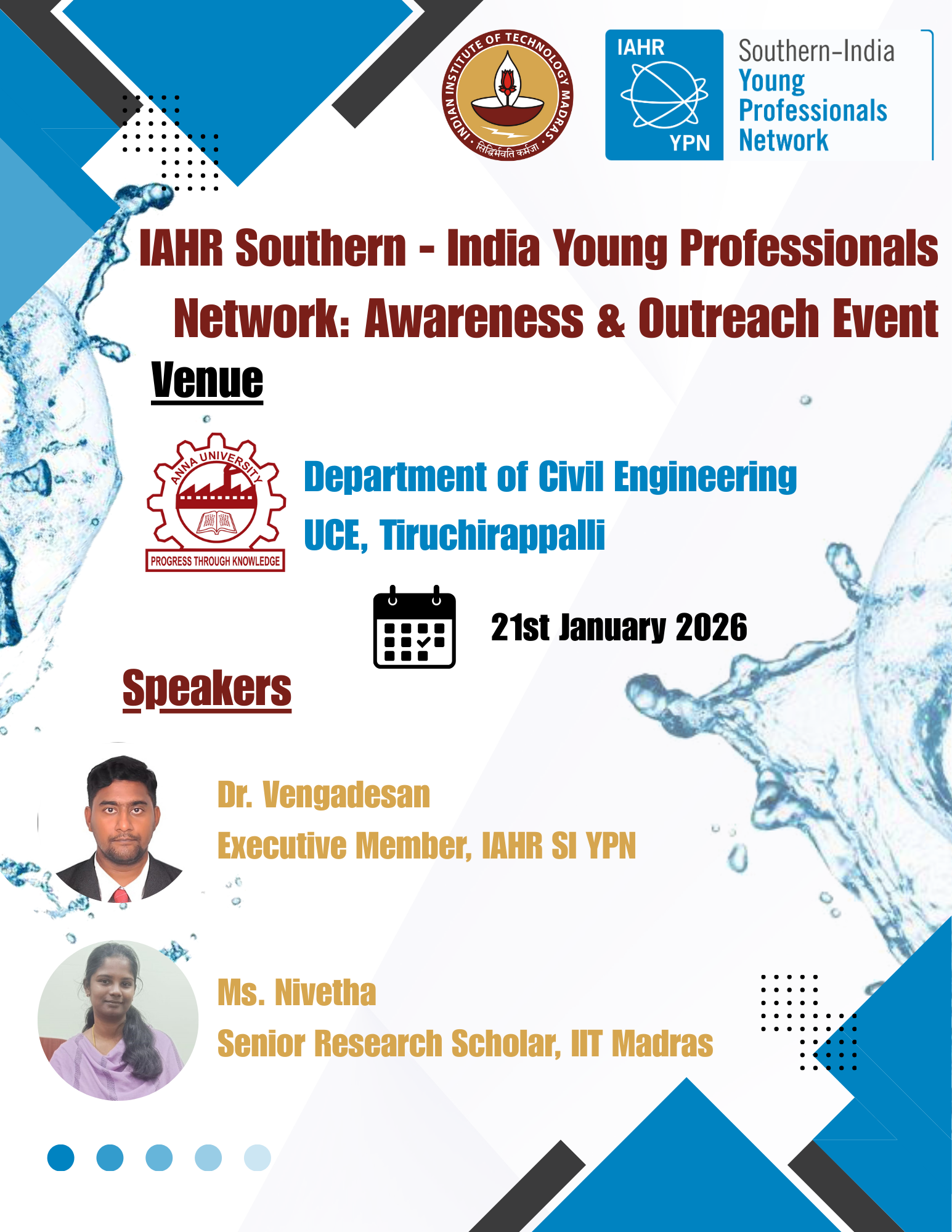 INDIAN INSTITUTE OF TECHNOLOGY MADRAS
सिद्धिर्भवति कर्मजा

IAHR
YPN

Southern-India
Young
Professionals
Network

IAHR Southern - India Young Professionals Network: Awareness & Outreach Event

Venue

ANNA UNIVERSITY
PROGRESS THROUGH KNOWLEDGE

Department of Civil Engineering
UCE, Tiruchirappalli

21st January 2026

Speakers

Dr. Vengadesan
Executive Member, IAHR SI YPN

Ms. Nivetha
Senior Research Scholar, IIT Madras